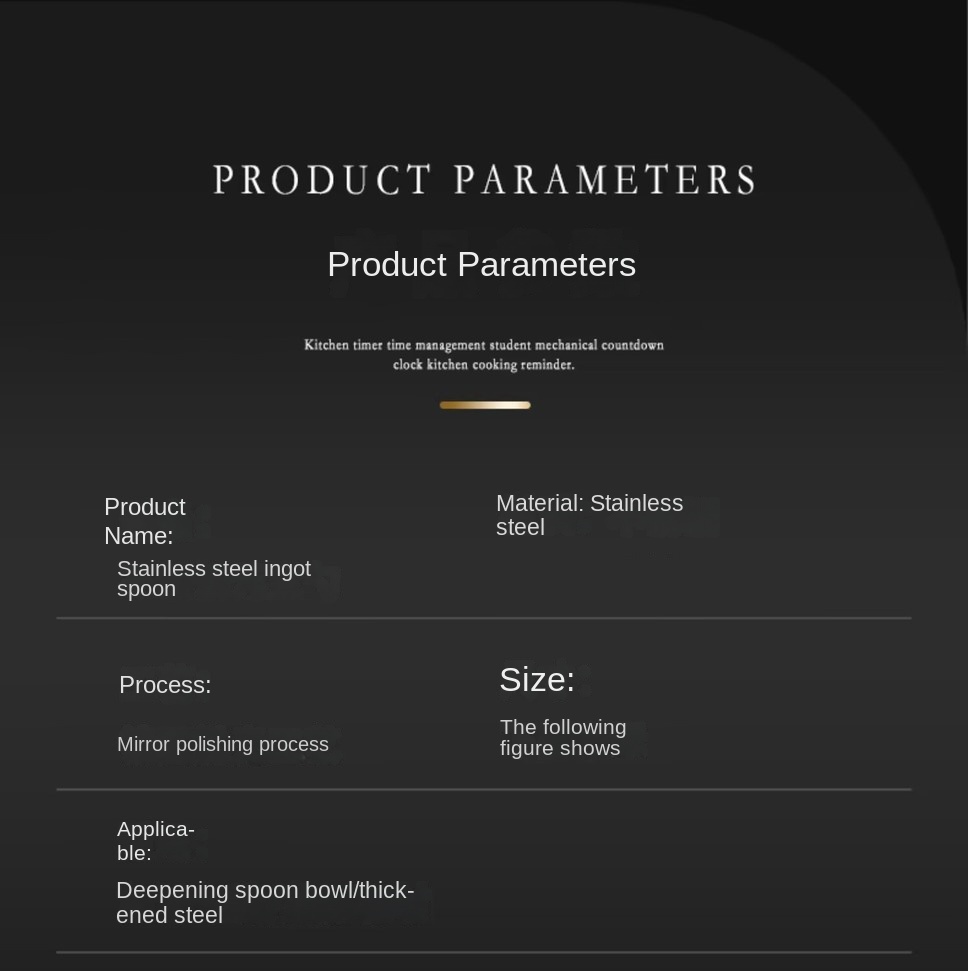 PRODUCT PARAMETERS

Product Parameters

Kitchen timer time management student mechanical countdown clock kitchen cooking reminder.

Product Name:

Stainless steel ingot spoon

Material: Stainless steel

Process:

Mirror polishing process

Size:

The following figure shows

Applicable:

Deepening spoon bowl/thickened steel